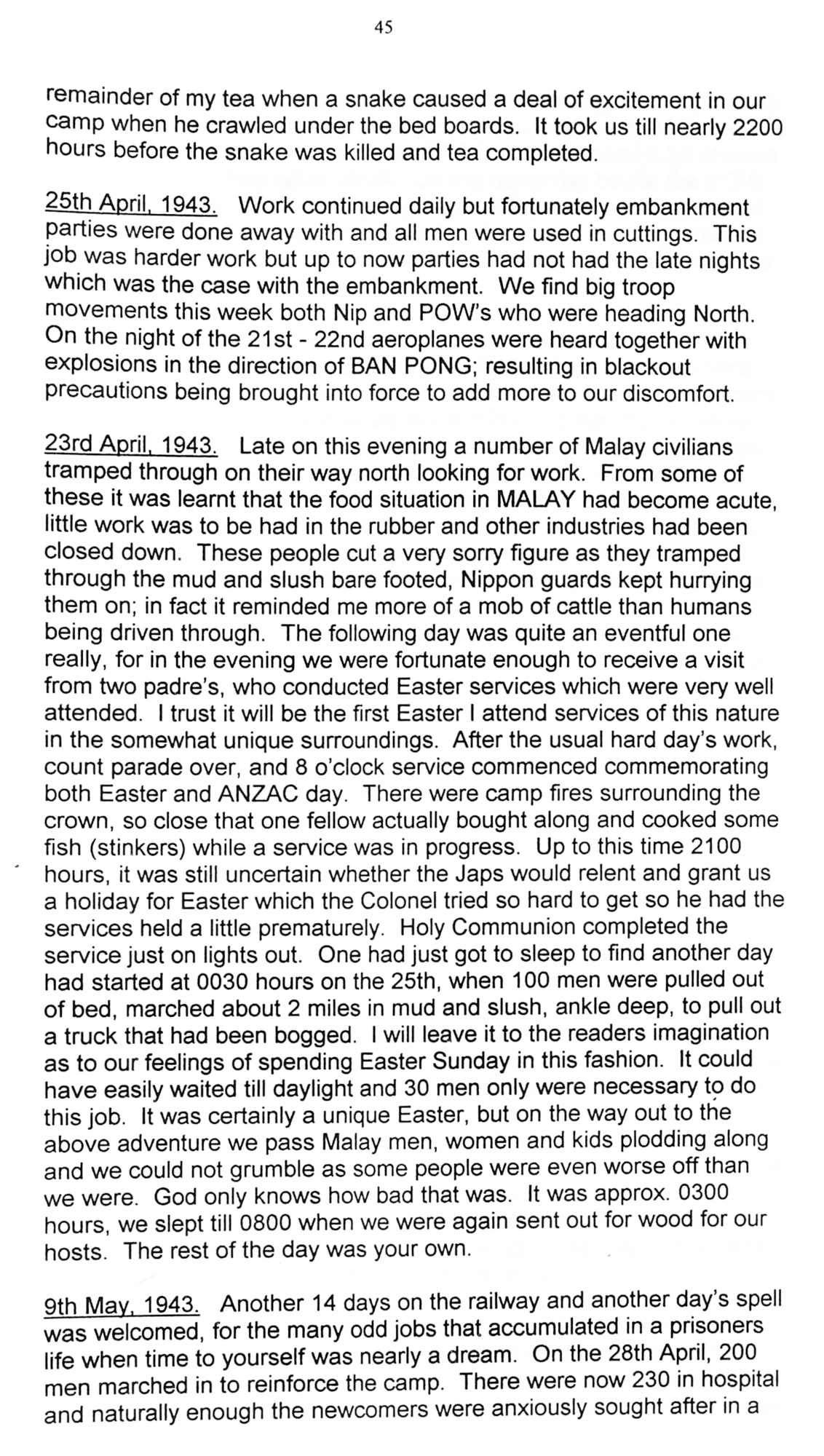 45

remainder of my tea when a snake caused a deal of excitement in our camp when he crawled under the bed boards. It took us till nearly 2200 hours before the snake was killed and tea completed.

25th April, 1943. Work continued daily but fortunately embankment parties were done away with and all men were used in cuttings. This job was harder work but up to now parties had not had the late nights which was the case with the embankment. We find big troop movements this week both Nip and POW's who were heading North. On the night of the 21st - 22nd aeroplanes were heard together with explosions in the direction of BAN PONG; resulting in blackout precautions being brought into force to add more to our discomfort.

23rd April, 1943. Late on this evening a number of Malay civilians tramped through on their way north looking for work. From some of these it was learnt that the food situation in MALAY had become acute, little work was to be had in the rubber and other industries had been closed down. These people cut a very sorry figure as they tramped through the mud and slush bare footed, Nippon guards kept hurrying them on; in fact it reminded me more of a mob of cattle than humans being driven through. The following day was quite an eventful one really, for in the evening we were fortunate enough to receive a visit from two padre's, who conducted Easter services which were very well attended. I trust it will be the first Easter I attend services of this nature in the somewhat unique surroundings. After the usual hard day's work, count parade over, and 8 o'clock service commenced commemorating both Easter and ANZAC day. There were camp fires surrounding the crown, so close that one fellow actually bought along and cooked some fish (stinkers) while a service was in progress. Up to this time 2100 hours, it was still uncertain whether the Japs would relent and grant us a holiday for Easter which the Colonel tried so hard to get so he had the services held a little prematurely. Holy Communion completed the service just on lights out. One had just got to sleep to find another day had started at 0030 hours on the 25th, when 100 men were pulled out of bed, marched about 2 miles in mud and slush, ankle deep, to pull out a truck that had been bogged. I will leave it to the readers imagination as to our feelings of spending Easter Sunday in this fashion. It could have easily waited till daylight and 30 men only were necessary to do this job. It was certainly a unique Easter, but on the way out to the above adventure we pass Malay men, women and kids plodding along and we could not grumble as some people were even worse off than we were. God only knows how bad that was. It was approx. 0300 hours, we slept till 0800 when we were again sent out for wood for our hosts. The rest of the day was your own.

9th May, 1943. Another 14 days on the railway and another day's spell was welcomed, for the many odd jobs that accumulated in a prisoners life when time to yourself was nearly a dream. On the 28th April, 200 men marched in to reinforce the camp. There were now 230 in hospital and naturally enough the newcomers were anxiously sought after in a